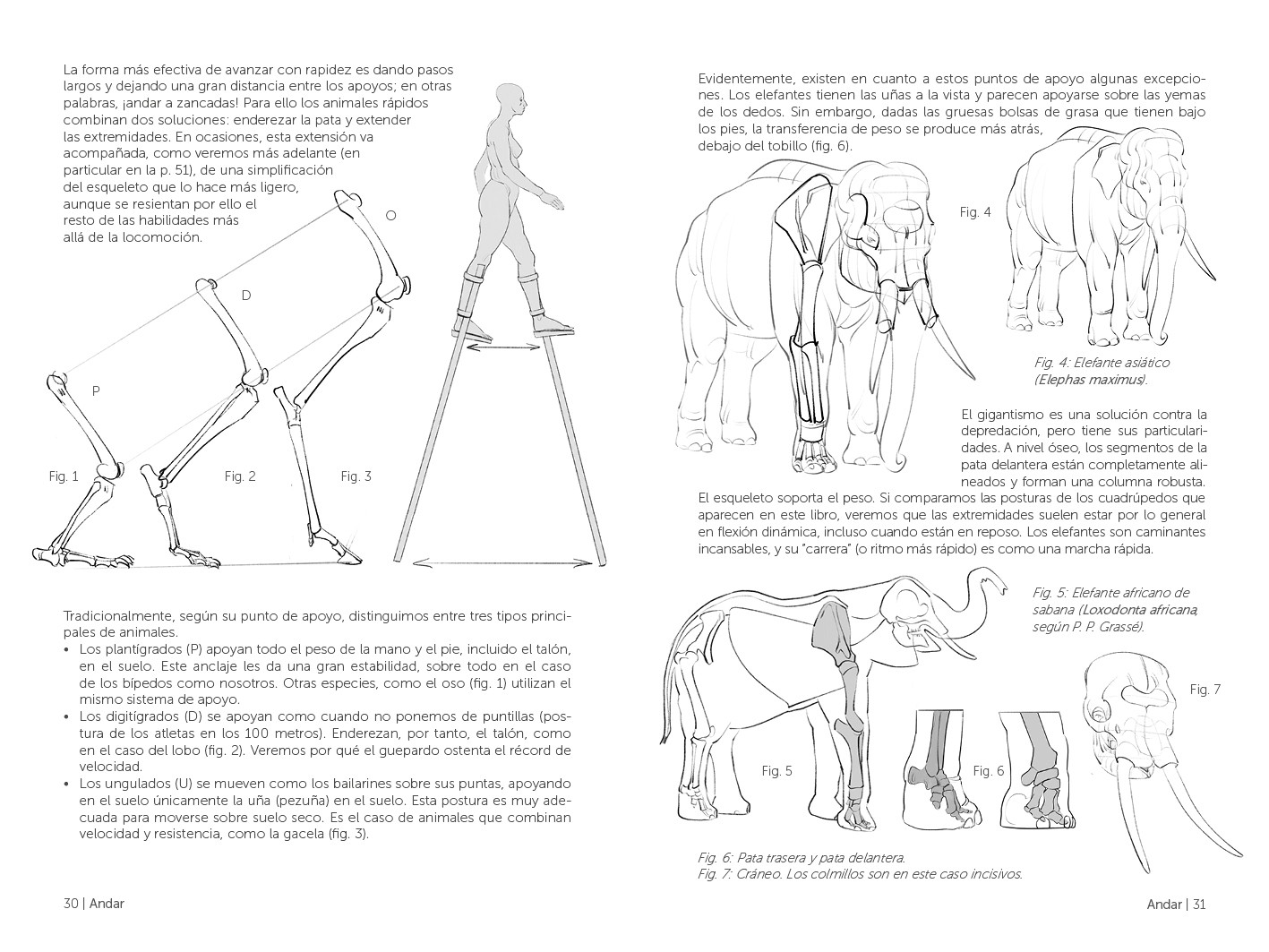 La forma más efectiva de avanzar con rapidez es dando pasos largos y dejando una gran distancia entre los apoyos; en otras palabras, ¡andar a zancadas! Para ello los animales rápidos combinan dos soluciones: enderezar la pata y extender las extremidades. En ocasiones, esta extensión va acompañada, como veremos más adelante (en particular en la p. 51), de una simplificación del esqueleto que lo hace más ligero, aunque se resientan por ello el resto de las habilidades más allá de la locomoción.

O

D

P

Fig. 1

Fig. 2

Fig. 3

Tradicionalmente, según su punto de apoyo, distinguimos entre tres tipos principales de animales.
• Los plantígrados (P) apoyan todo el peso de la mano y el pie, incluido el talón, en el suelo. Este anclaje les da una gran estabilidad, sobre todo en el caso de los bípedos como nosotros. Otras especies, como el oso (fig. 1) utilizan el mismo sistema de apoyo.
• Los digitígrados (D) se apoyan como cuando no ponemos de puntillas (postura de los atletas en los 100 metros). Enderezan, por tanto, el talón, como en el caso del lobo (fig. 2). Veremos por qué el guepardo ostenta el récord de velocidad.
• Los ungulados (U) se mueven como los bailarines sobre sus puntas, apoyando en el suelo únicamente la uña (pezuña) en el suelo. Esta postura es muy adecuada para moverse sobre suelo seco. Es el caso de animales que combinan velocidad y resistencia, como la gacela (fig. 3).

30 | Andar

Evidentemente, existen en cuanto a estos puntos de apoyo algunas excepciones. Los elefantes tienen las uñas a la vista y parecen apoyarse sobre las yemas de los dedos. Sin embargo, dadas las gruesas bolsas de grasa que tienen bajo los pies, la transferencia de peso se produce más atrás, debajo del tobillo (fig. 6).

Fig. 4

Fig. 4: Elefante asiático (Elephas maximus).

El gigantismo es una solución contra la depredación, pero tiene sus particularidades. A nivel óseo, los segmentos de la pata delantera están completamente alineados y forman una columna robusta. El esqueleto soporta el peso. Si comparamos las posturas de los cuadrúpedos que aparecen en este libro, veremos que las extremidades suelen estar por lo general en flexión dinámica, incluso cuando están en reposo. Los elefantes son caminantes incansables, y su "carrera" (o ritmo más rápido) es como una marcha rápida.

Fig. 5: Elefante africano de sabana (Loxodonta africana, según P. P. Grassé).

Fig. 7

Fig. 5

Fig. 6

Fig. 6: Pata trasera y pata delantera.
Fig. 7: Cráneo. Los colmillos son en este caso incisivos.

Andar | 31